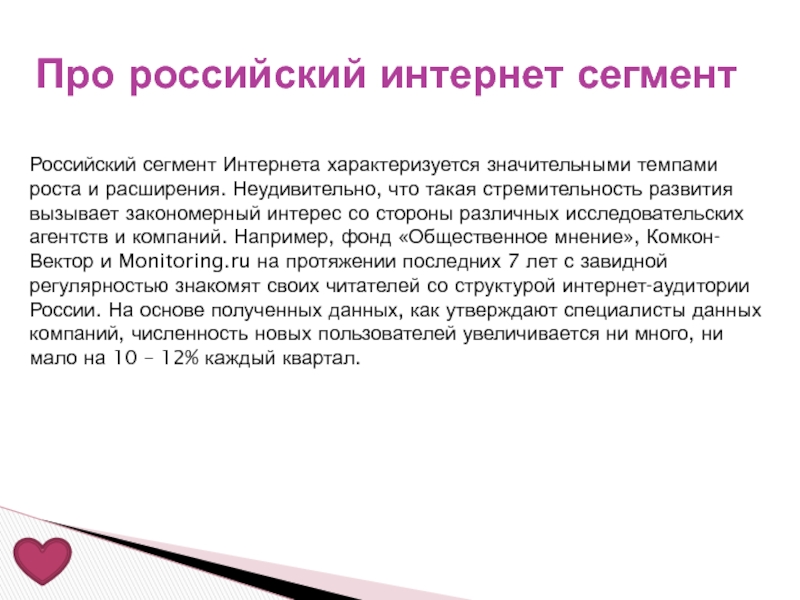 Про российский интернет сегмент

Российский сегмент Интернета характеризуется значительными темпами роста и расширения. Неудивительно, что такая стремительность развития вызывает закономерный интерес со стороны различных исследовательских агентств и компаний. Например, фонд «Общественное мнение», Комкон-Вектор и Monitoring.ru на протяжении последних 7 лет с завидной регулярностью знакомят своих читателей со структурой интернет-аудитории России. На основе полученных данных, как утверждают специалисты данных компаний, численность новых пользователей увеличивается ни много, ни мало на 10 – 12% каждый квартал.